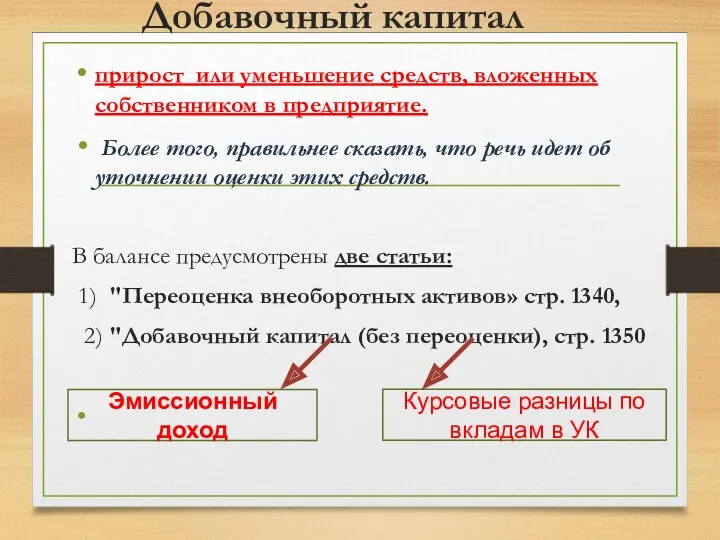 Добавочный капитал

• прирост или уменьшение средств, вложенных собственником в предприятие.

• Более того, правильнее сказать, что речь идет об уточнении оценки этих средств.

В балансе предусмотрены две статьи:

1) "Переоценка внеоборотных активов» стр. 1340,

2) "Добавочный капитал (без переоценки), стр. 1350

• Эмиссионный доход

Курсовые разницы по вкладам в УК